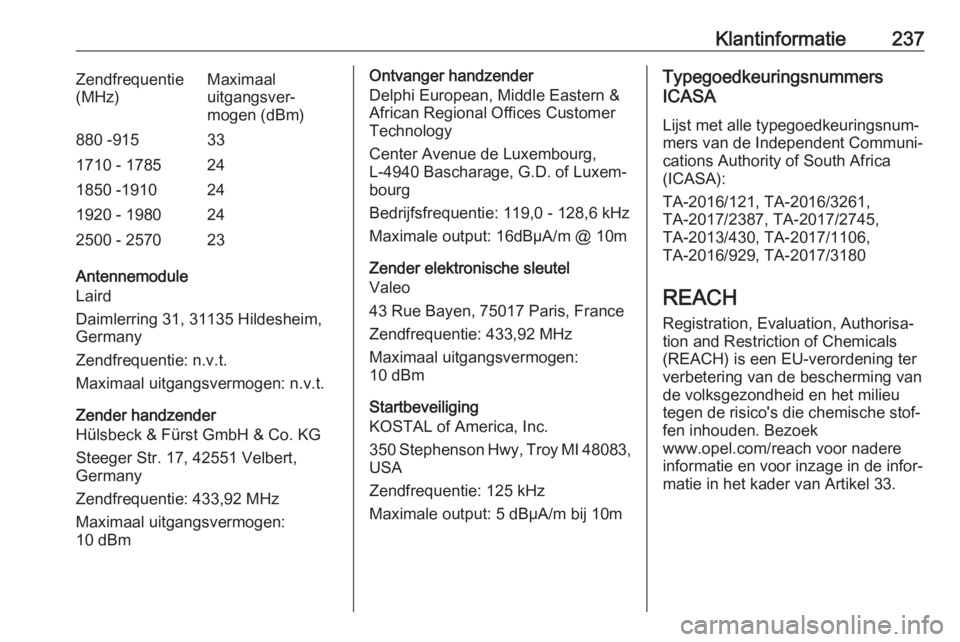 Klantinformatie 237

| Zendfrequentie (MHz) | Maximaal uitgangsvermogen (dBm) |
|---|---|
| 880 -915 | 33 |
| 1710 - 1785 | 24 |
| 1850 -1910 | 24 |
| 1920 - 1980 | 24 |
| 2500 - 2570 | 23 |

Antennemodule
Laird

Daimlerring 31, 31135 Hildesheim, Germany

Zendfrequentie: n.v.t.

Maximaal uitgangsvermogen: n.v.t.

Zender handzender
Hülsbeck & Fürst GmbH & Co. KG

Steeger Str. 17, 42551 Velbert, Germany

Zendfrequentie: 433,92 MHz

Maximaal uitgangsvermogen: 10 dBm

Ontvanger handzender
Delphi European, Middle Eastern & African Regional Offices Customer Technology

Center Avenue de Luxembourg, L-4940 Bascharage, G.D. of Luxembourg

Bedrijfsfrequentie: 119,0 - 128,6 kHz

Maximale output: 16dBµA/m @ 10m

Zender elektronische sleutel
Valeo

43 Rue Bayen, 75017 Paris, France

Zendfrequentie: 433,92 MHz

Maximaal uitgangsvermogen: 10 dBm

Startbeveiliging
KOSTAL of America, Inc.

350 Stephenson Hwy, Troy MI 48083, USA

Zendfrequentie: 125 kHz

Maximale output: 5 dBµA/m bij 10m

Typegoedkeuringsnummers ICASA

Lijst met alle typegoedkeuringsnummers van de Independent Communications Authority of South Africa (ICASA):

TA-2016/121, TA-2016/3261, TA-2017/2387, TA-2017/2745, TA-2013/430, TA-2017/1106, TA-2016/929, TA-2017/3180

REACH

Registration, Evaluation, Authorisation and Restriction of Chemicals (REACH) is een EU-verordening ter verbetering van de bescherming van de volksgezondheid en het milieu tegen de risico's die chemische stoffen inhouden. Bezoek www.opel.com/reach voor nadere informatie en voor inzage in de informatie in het kader van Artikel 33.

carmanualsonline.info